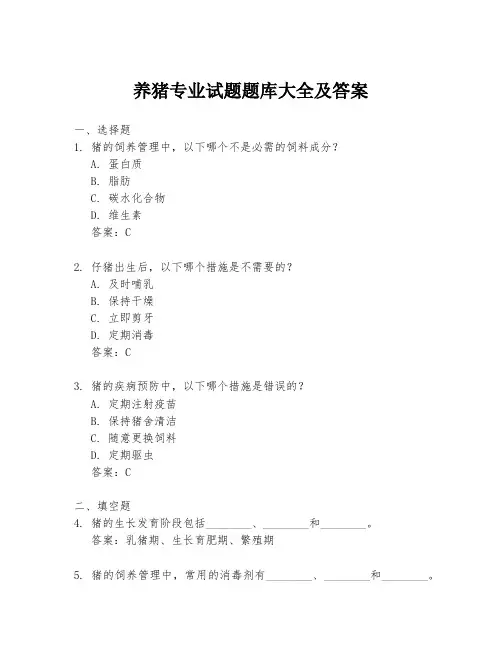 养猪专业试题题库大全及答案

一、选择题
1. 猪的饲养管理中，以下哪个不是必需的饲料成分？
A. 蛋白质
B. 脂肪
C. 碳水化合物
D. 维生素
答案：C

2. 仔猪出生后，以下哪个措施是不需要的？
A. 及时哺乳
B. 保持干燥
C. 立即剪牙
D. 定期消毒
答案：C

3. 猪的疾病预防中，以下哪个措施是错误的？
A. 定期注射疫苗
B. 保持猪舍清洁
C. 随意更换饲料
D. 定期驱虫
答案：C

二、填空题
4. 猪的生长发育阶段包括________、________和________。
答案：乳猪期、生长育肥期、繁殖期

5. 猪的饲养管理中，常用的消毒剂有________、________和________。